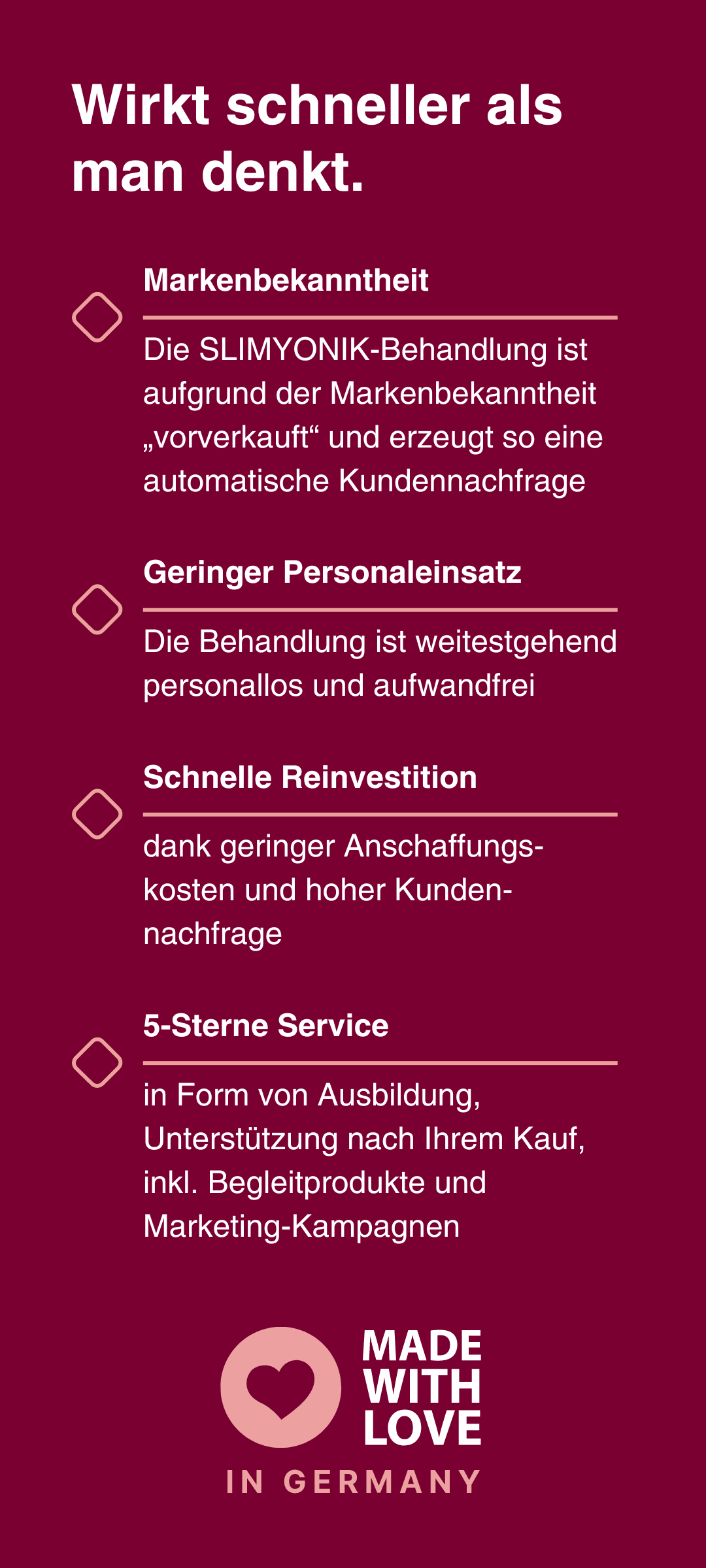 Wirkt schneller als man denkt.

Markenbekanntheit

Die SLIMYONIK-Behandlung ist aufgrund der Markenbekanntheit „vorverkauft“ und erzeugt so eine automatische Kundennachfrage

Geringer Personaleinsatz

Die Behandlung ist weitestgehend personallos und aufwandfrei

Schnelle Reinvestition

dank geringer Anschaffungskosten und hoher Kundennachfrage

5-Sterne Service

in Form von Ausbildung, Unterstützung nach Ihrem Kauf, inkl. Begleitprodukte und Marketing-Kampagnen

MADE WITH LOVE
IN GERMANY